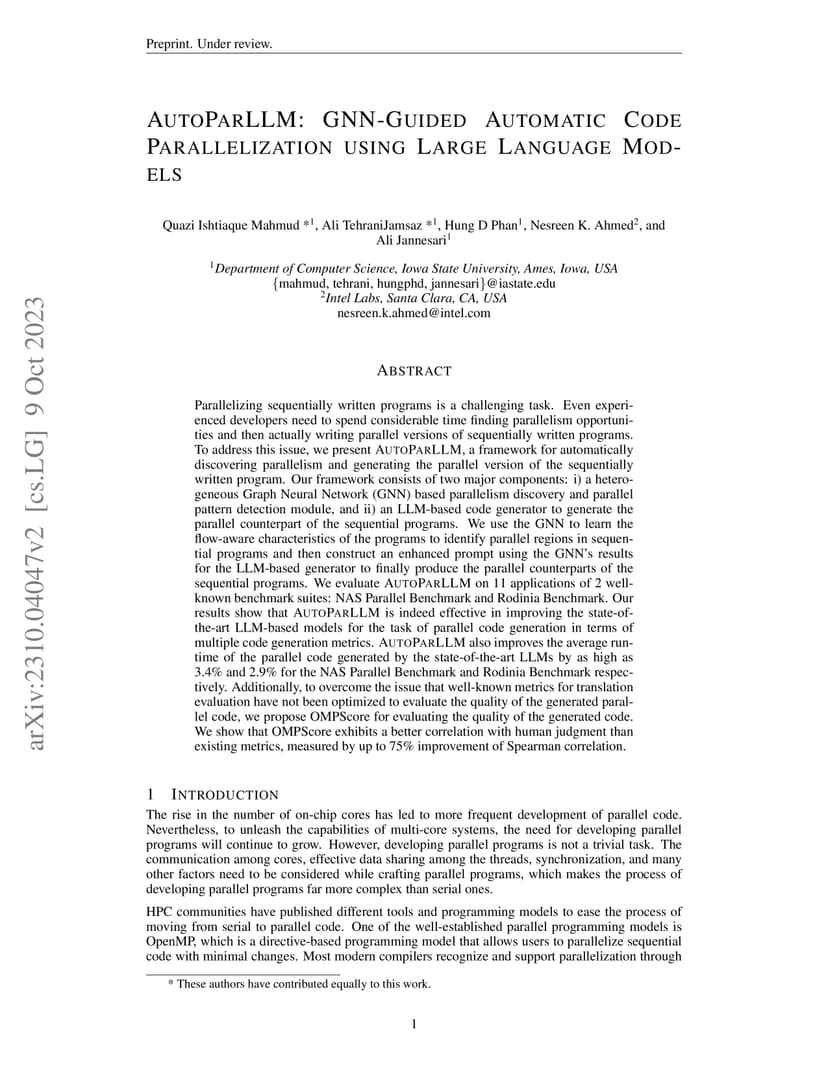 Preprint. Under review.

AUTOPARLLM: GNN-GUIDED AUTOMATIC CODE PARALLELIZATION USING LARGE LANGUAGE MODELS

Quazi Ishtiaque Mahmud $*^1$, Ali TehraniJamsaz $*^1$, Hung D Phan$^1$, Nesreen K. Ahmed$^2$, and Ali Jannesari$^1$

$^1$Department of Computer Science, Iowa State University, Ames, Iowa, USA
{mahmud, tehrani, hungphd, jannesari}@iastate.edu
$^2$Intel Labs, Santa Clara, CA, USA
nesreen.k.ahmed@intel.com

arXiv:2310.04047v2 [cs.LG] 9 Oct 2023

ABSTRACT

Parallelizing sequentially written programs is a challenging task. Even experienced developers need to spend considerable time finding parallelism opportunities and then actually writing parallel versions of sequentially written programs. To address this issue, we present AUTOPARLLM, a framework for automatically discovering parallelism and generating the parallel version of the sequentially written program. Our framework consists of two major components: i) a heterogeneous Graph Neural Network (GNN) based parallelism discovery and parallel pattern detection module, and ii) an LLM-based code generator to generate the parallel counterpart of the sequential programs. We use the GNN to learn the flow-aware characteristics of the programs to identify parallel regions in sequential programs and then construct an enhanced prompt using the GNN's results for the LLM-based generator to finally produce the parallel counterparts of the sequential programs. We evaluate AUTOPARLLM on 11 applications of 2 well-known benchmark suites: NAS Parallel Benchmark and Rodinia Benchmark. Our results show that AUTOPARLLM is indeed effective in improving the state-of-the-art LLM-based models for the task of parallel code generation in terms of multiple code generation metrics. AUTOPARLLM also improves the average runtime of the parallel code generated by the state-of-the-art LLMs by as high as 3.4% and 2.9% for the NAS Parallel Benchmark and Rodinia Benchmark respectively. Additionally, to overcome the issue that well-known metrics for translation evaluation have not been optimized to evaluate the quality of the generated parallel code, we propose OMPScore for evaluating the quality of the generated code. We show that OMPScore exhibits a better correlation with human judgment than existing metrics, measured by up to 75% improvement of Spearman correlation.

1 INTRODUCTION

The rise in the number of on-chip cores has led to more frequent development of parallel code. Nevertheless, to unleash the capabilities of multi-core systems, the need for developing parallel programs will continue to grow. However, developing parallel programs is not a trivial task. The communication among cores, effective data sharing among the threads, synchronization, and many other factors need to be considered while crafting parallel programs, which makes the process of developing parallel programs far more complex than serial ones.

HPC communities have published different tools and programming models to ease the process of moving from serial to parallel code. One of the well-established parallel programming models is OpenMP, which is a directive-based programming model that allows users to parallelize sequential code with minimal changes. Most modern compilers recognize and support parallelization through

* These authors have contributed equally to this work.

1